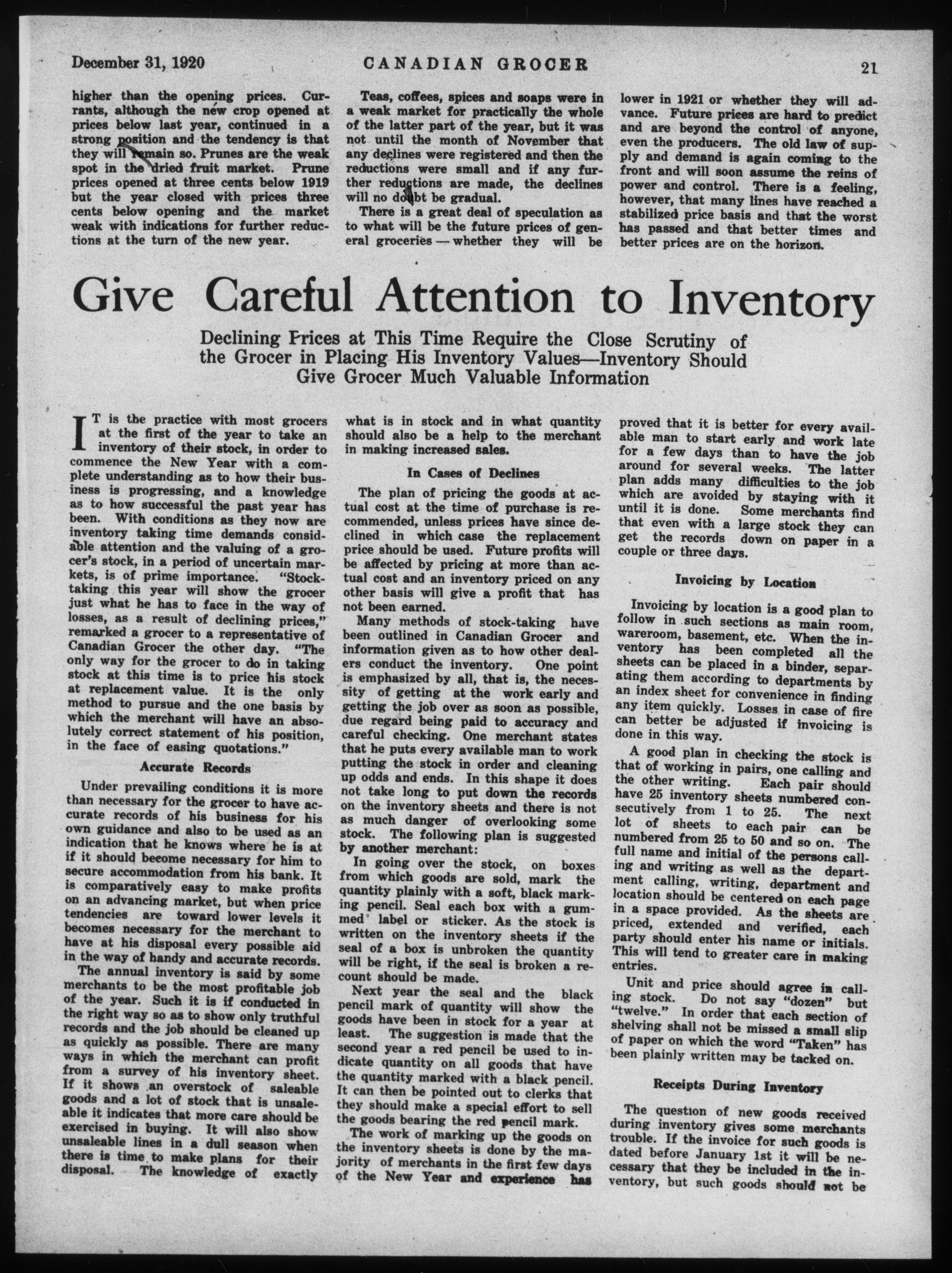 December 31, 1920 CANADIAN GROCER 21

higher than the opening prices. Currants, although the new crop opened at prices below last year, continued in a strong position and the tendency is that they will remain so. Prunes are the weak spot in the dried fruit market. Prune prices opened at three cents below 1919 but the year closed with prices three cents below opening and the market weak with indications for further reductions at the turn of the new year.

Teas, coffees, spices and soaps were in a weak market for practically the whole of the latter part of the year, but it was not until the month of November that any declines were registered and then the reductions were small and if any further reductions are made, the declines will no doubt be gradual.

There is a great deal of speculation as to what will be the future prices of general groceries — whether they will be lower in 1921 or whether they will advance. Future prices are hard to predict and are beyond the control of anyone, even the producers. The old law of supply and demand is again coming to the front and will soon assume the reins of power and control. There is a feeling, however, that many lines have reached a stabilized price basis and that the worst has passed and that better times and better prices are on the horizon.

Give Careful Attention to Inventory

Declining Prices at This Time Require the Close Scrutiny of the Grocer in Placing His Inventory Values—Inventory Should Give Grocer Much Valuable Information

IT is the practice with most grocers at the first of the year to take an inventory of their stock, in order to commence the New Year with a complete understanding as to how their business is progressing, and a knowledge as to how successful the past year has been. With conditions as they now are inventory taking time demands considable attention and the valuing of a grocer's stock, in a period of uncertain markets, is of prime importance. "Stocktaking this year will show the grocer just what he has to face in the way of losses, as a result of declining prices," remarked a grocer to a representative of Canadian Grocer the other day. "The only way for the grocer to do in taking stock at this time is to price his stock at replacement value. It is the only method to pursue and the one basis by which the merchant will have an absolutely correct statement of his position, in the face of easing quotations."

Accurate Records

Under prevailing conditions it is more than necessary for the grocer to have accurate records of his business for his own guidance and also to be used as an indication that he knows where he is at if it should become necessary for him to secure accommodation from his bank. It is comparatively easy to make profits on an advancing market, but when price tendencies are toward lower levels it becomes necessary for the merchant to have at his disposal every possible aid in the way of handy and accurate records.

The annual inventory is said by some merchants to be the most profitable job of the year. Such it is if conducted in the right way so as to show only truthful records and the job should be cleaned up as quickly as possible. There are many ways in which the merchant can profit from a survey of his inventory sheet. If it shows an overstock of saleable goods and a lot of stock that is unsaleable it indicates that more care should be exercised in buying. It will also show unsaleable lines in a dull season when there is time to make plans for their disposal. The knowledge of exactly what is in stock and in what quantity should also be a help to the merchant in making increased sales.

In Cases of Declines

The plan of pricing the goods at actual cost at the time of purchase is recommended, unless prices have since declined in which case the replacement price should be used. Future profits will be affected by pricing at more than actual cost and an inventory priced on any other basis will give a profit that has not been earned.

Many methods of stock-taking have been outlined in Canadian Grocer and information given as to how other dealers conduct the inventory. One point is emphasized by all, that is, the necessity of getting at the work early and getting the job over as soon as possible, due regard being paid to accuracy and careful checking. One merchant states that he puts every available man to work putting the stock in order and cleaning up odds and ends. In this shape it does not take long to put down the records on the inventory sheets and there is not as much danger of overlooking some stock. The following plan is suggested by another merchant:

In going over the stock, on boxes from which goods are sold, mark the quantity plainly with a soft, black marking pencil. Seal each box with a gummed label or sticker. As the stock is written on the inventory sheets if the seal of a box is unbroken the quantity will be right, if the seal is broken a recount should be made.

Next year the seal and the black pencil mark of quantity will show the goods have been in stock for a year at least. The suggestion is made that the second year a red pencil be used to indicate quantity on all goods that have the quantity marked with a black pencil. It can then be pointed out to clerks that they should make a special effort to sell the goods bearing the red pencil mark.

The work of marking up the goods on the inventory sheets is done by the majority of merchants in the first few days of the New Year and experience has proved that it is better for every available man to start early and work late for a few days than to have the job around for several weeks. The latter plan adds many difficulties to the job which are avoided by staying with it until it is done. Some merchants find that even with a large stock they can get the records down on paper in a couple or three days.

Invoicing by Location

Invoicing by location is a good plan to follow in such sections as main room, wareroom, basement, etc. When the inventory has been completed all the sheets can be placed in a binder, separating them according to departments by an index sheet for convenience in finding any item quickly. Losses in case of fire can better be adjusted if invoicing is done in this way.

A good plan in checking the stock is that of working in pairs, one calling and the other writing. Each pair should have 25 inventory sheets numbered consecutively from 1 to 25. The next lot of sheets to each pair can be numbered from 25 to 50 and so on. The full name and initial of the persons calling and writing as well as the department calling, writing, department and location should be centered on each page in a space provided. As the sheets are priced, extended and verified, each party should enter his name or initials. This will tend to greater care in making entries.

Unit and price should agree in calling stock. Do not say "dozen" but "twelve." In order that each section of shelving shall not be missed a small slip of paper on which the word "Taken" has been plainly written may be tacked on.

Receipts During Inventory

The question of new goods received during inventory gives some merchants trouble. If the invoice for such goods is dated before January 1st it will be necessary that they be included in the inventory, but such goods should not be